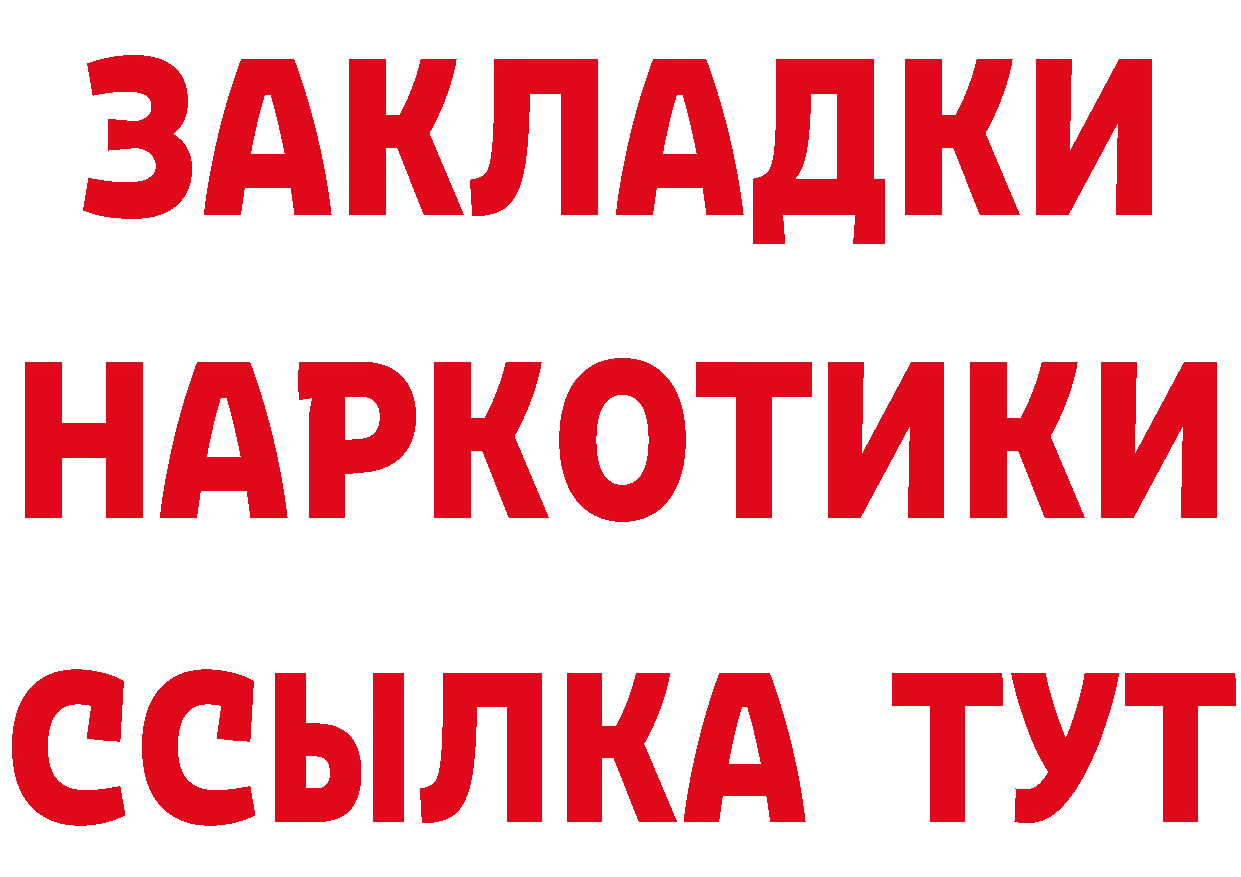 ЗАКЛАДКИ НАРКОТИКИ ССЫЛКА ТУТ